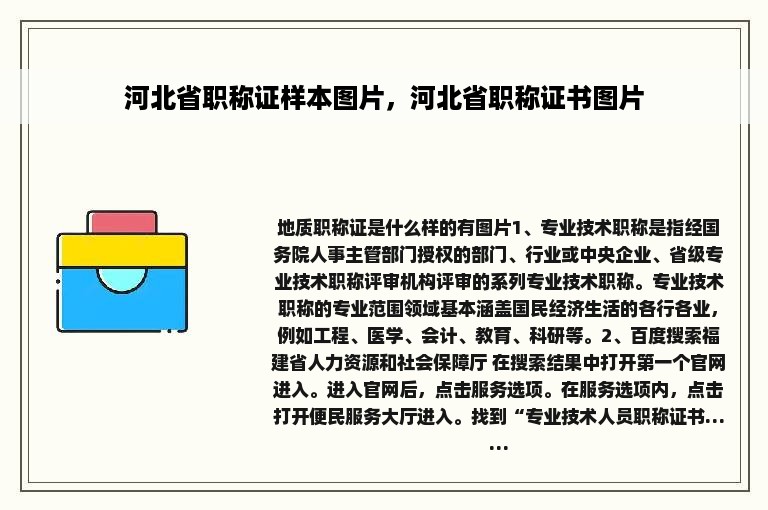 河北省职称证样本图片，河北省职称证书图片

地质职称证是什么样的有图片1、专业技术职称是指经国务院人事主管部门授权的部门、行业或中央企业、省级专业技术职称评审机构评审的系列专业技术职称。专业技术职称的专业范围领域基本涵盖国民经济生活的各行各业，例如工程、医学、会计、教育、科研等。2、百度搜索福建省人力资源和社会保障厅 在搜索结果中打开第一个官网进入。进入官网后，点击服务选项。在服务选项内，点击打开便民服务大厅进入。找到“专业技术人员职称证书...
...